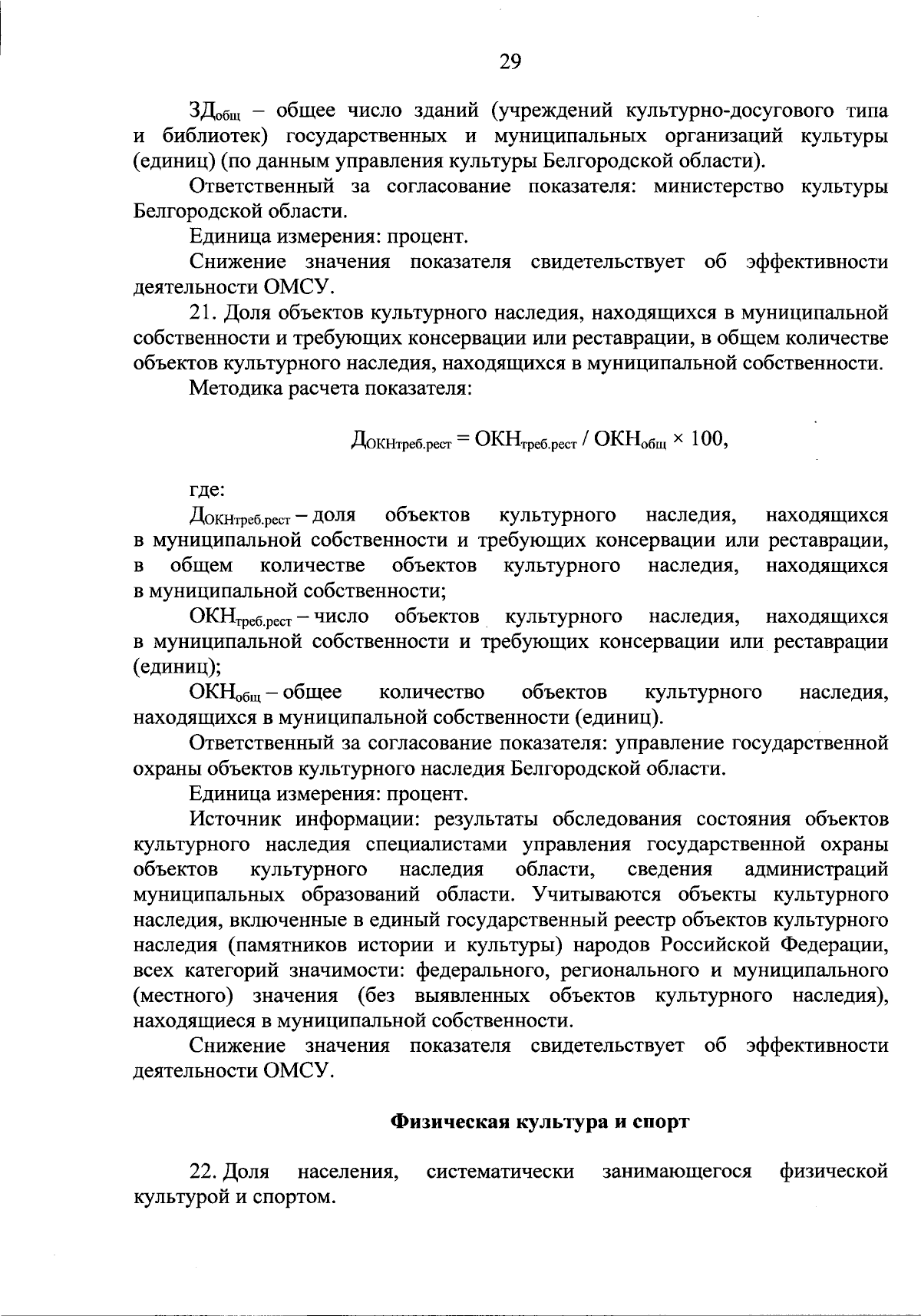 29

$ЗД_{общ}$ – общее число зданий (учреждений культурно-досугового типа и библиотек) государственных и муниципальных организаций культуры (единиц) (по данным управления культуры Белгородской области).

Ответственный за согласование показателя: министерство культуры Белгородской области.

Единица измерения: процент.

Снижение значения показателя свидетельствует об эффективности деятельности ОМСУ.

21. Доля объектов культурного наследия, находящихся в муниципальной собственности и требующих консервации или реставрации, в общем количестве объектов культурного наследия, находящихся в муниципальной собственности.

Методика расчета показателя:

$Д_{ОКНтреб.рест} = ОКН_{треб.рест} / ОКН_{общ} \times 100$,

где:

$Д_{ОКНтреб.рест}$ – доля объектов культурного наследия, находящихся в муниципальной собственности и требующих консервации или реставрации, в общем количестве объектов культурного наследия, находящихся в муниципальной собственности;

$ОКН_{треб.рест}$ – число объектов культурного наследия, находящихся в муниципальной собственности и требующих консервации или реставрации (единиц);

$ОКН_{общ}$ – общее количество объектов культурного наследия, находящихся в муниципальной собственности (единиц).

Ответственный за согласование показателя: управление государственной охраны объектов культурного наследия Белгородской области.

Единица измерения: процент.

Источник информации: результаты обследования состояния объектов культурного наследия специалистами управления государственной охраны объектов культурного наследия области, сведения администраций муниципальных образований области. Учитываются объекты культурного наследия, включенные в единый государственный реестр объектов культурного наследия (памятников истории и культуры) народов Российской Федерации, всех категорий значимости: федерального, регионального и муниципального (местного) значения (без выявленных объектов культурного наследия), находящиеся в муниципальной собственности.

Снижение значения показателя свидетельствует об эффективности деятельности ОМСУ.

Физическая культура и спорт

22. Доля населения, систематически занимающегося физической культурой и спортом.